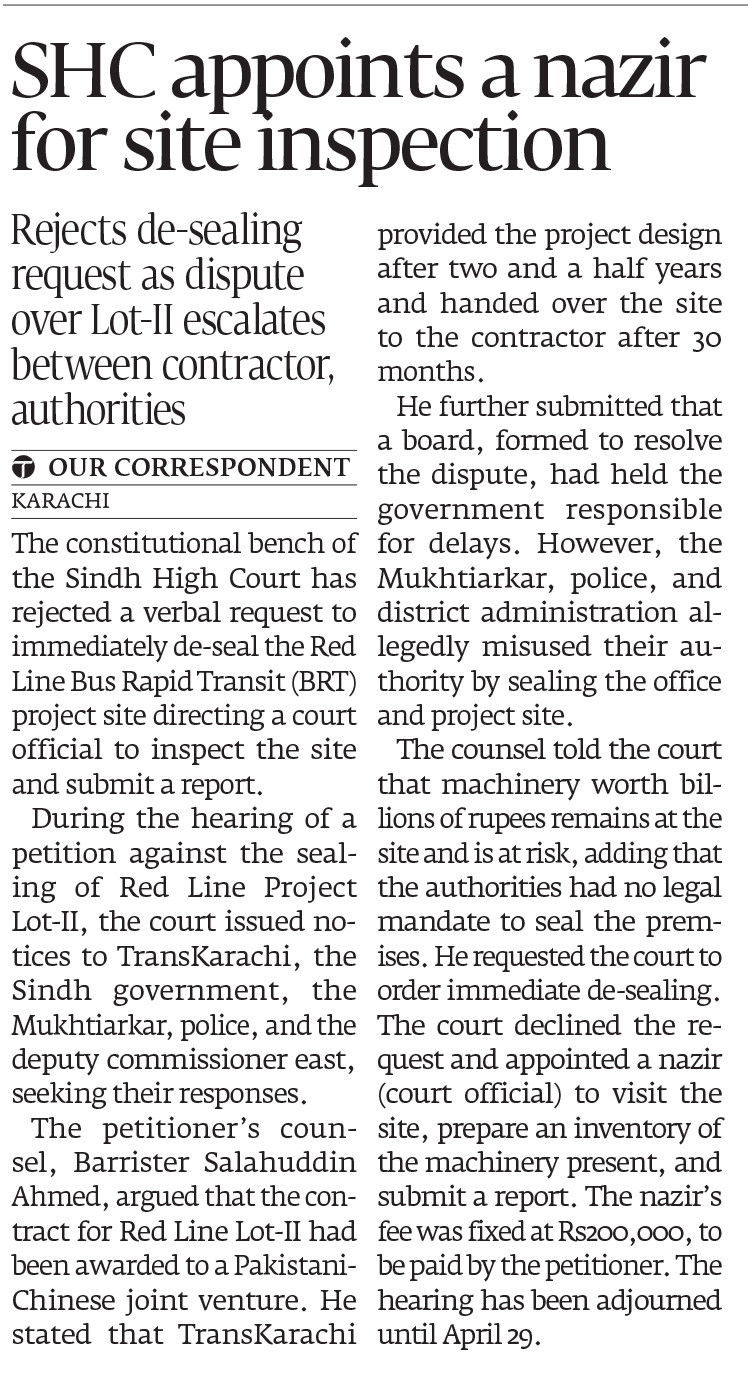 SHC appoints a nazir for site inspection

Rejects de-sealing request as dispute over Lot-II escalates between contractor, authorities

OUR CORRESPONDENT
KARACHI

The constitutional bench of the Sindh High Court has rejected a verbal request to immediately de-seal the Red Line Bus Rapid Transit (BRT) project site directing a court official to inspect the site and submit a report.

During the hearing of a petition against the sealing of Red Line Project Lot-II, the court issued notices to TransKarachi, the Sindh government, the Mukhtiarkar, police, and the deputy commissioner east, seeking their responses.

The petitioner's counsel, Barrister Salahuddin Ahmed, argued that the contract for Red Line Lot-II had been awarded to a Pakistani-Chinese joint venture. He stated that TransKarachi provided the project design after two and a half years and handed over the site to the contractor after 30 months.

He further submitted that a board, formed to resolve the dispute, had held the government responsible for delays. However, the Mukhtiarkar, police, and district administration allegedly misused their authority by sealing the office and project site.

The counsel told the court that machinery worth billions of rupees remains at the site and is at risk, adding that the authorities had no legal mandate to seal the premises. He requested the court to order immediate de-sealing. The court declined the request and appointed a nazir (court official) to visit the site, prepare an inventory of the machinery present, and submit a report. The nazir's fee was fixed at Rs200,000, to be paid by the petitioner. The hearing has been adjourned until April 29.